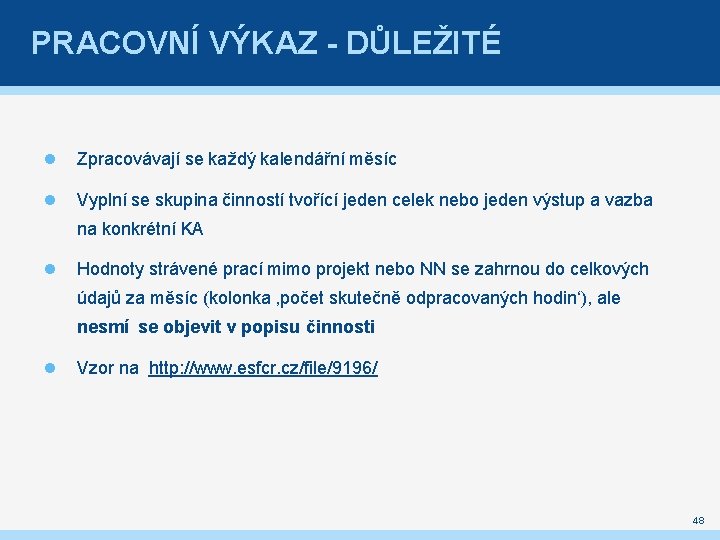 PRACOVNÍ VÝKAZ - DŮLEŽITÉ

Zpracovávají se každý kalendářní měsíc

Vyplní se skupina činností tvořící jeden celek nebo jeden výstup a vazba na konkrétní KA

Hodnoty strávené prací mimo projekt nebo NN se zahrnou do celkových údajů za měsíc (kolonka ‚počet skutečně odpracovaných hodin‘), ale nesmí se objevit v popisu činnosti

Vzor na http://www.esfcr.cz/file/9196/

48